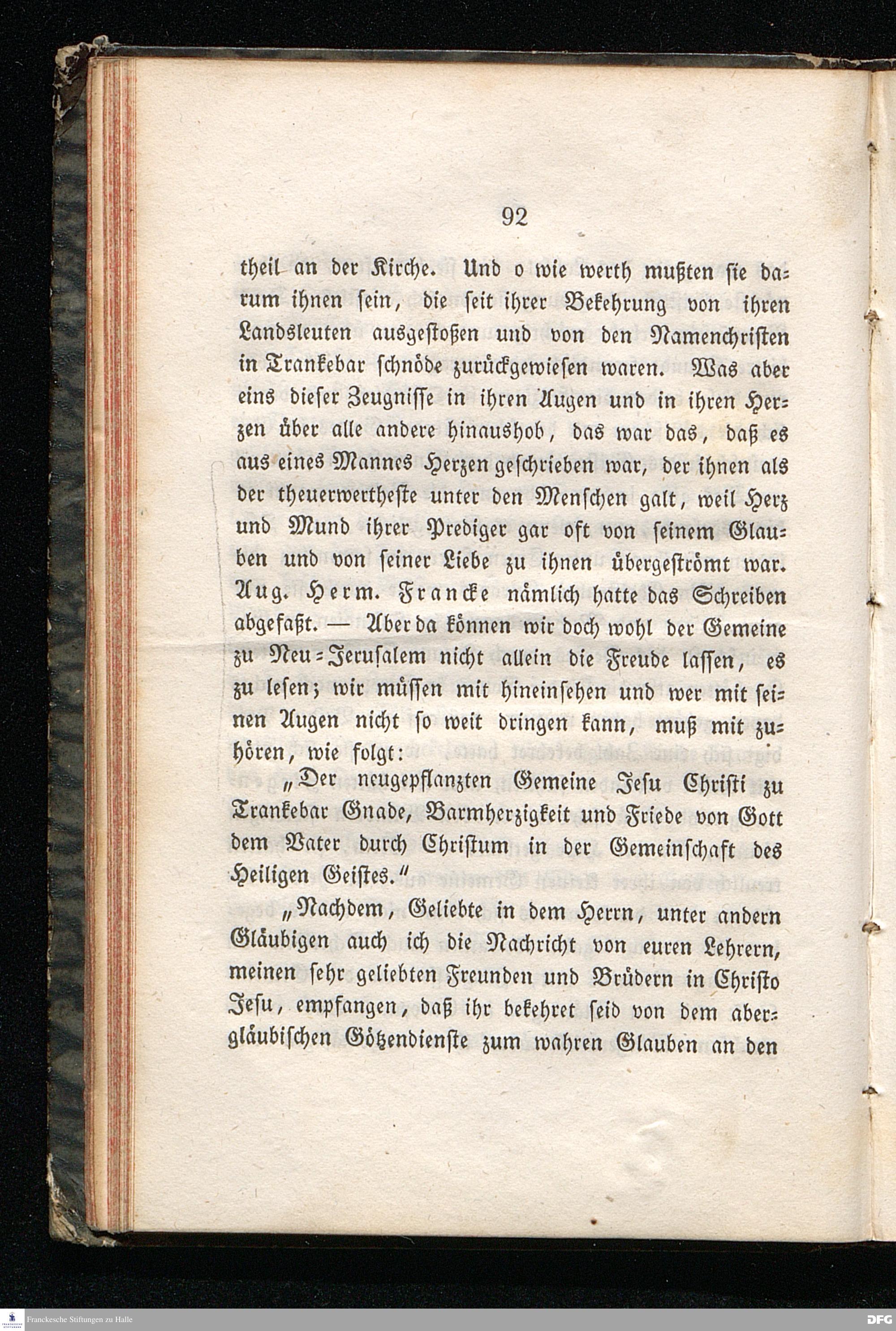 92

theil an der Kirche. Und o wie werth mußten sie darum ihnen sein, die seit ihrer Bekehrung von ihren Landsleuten ausgestoßen und von den Namenchristen in Trankebar schnöde zurückgewiesen waren. Was aber eins dieser Zeugnisse in ihren Augen und in ihren Herzen über alle andere hinaushob, das war das, daß es aus eines Mannes Herzen geschrieben war, der ihnen als der theuerwertheste unter den Menschen galt, weil Herz und Mund ihrer Prediger gar oft von seinem Glauben und von seiner Liebe zu ihnen übergeströmt war. Aug. Herm. Francke nämlich hatte das Schreiben abgefaßt. — Aber da können wir doch wohl der Gemeine zu Neu-Jerusalem nicht allein die Freude lassen, es zu lesen; wir müssen mit hineinsehen und wer mit seinen Augen nicht so weit dringen kann, muß mit zuhören, wie folgt:

„Der neugepflanzten Gemeine Jesu Christi zu Trankebar Gnade, Barmherzigkeit und Friede von Gott dem Vater durch Christum in der Gemeinschaft des Heiligen Geistes.“

„Nachdem, Geliebte in dem Herrn, unter andern Gläubigen auch ich die Nachricht von euren Lehrern, meinen sehr geliebten Freunden und Brüdern in Christo Jesu, empfangen, daß ihr bekehret seid von dem abergläubischen Götzendienste zum wahren Glauben an den

Franckesche Stiftungen zu Halle

DFG